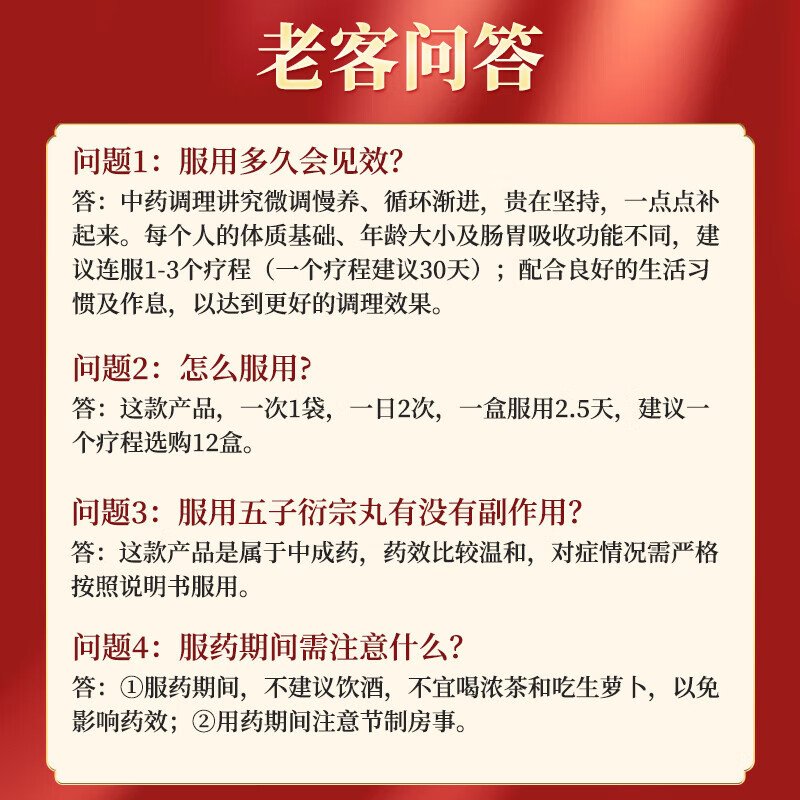 老客问答

问题1：服用多久会见效？
答：中药调理讲究微调慢养、循环渐进，贵在坚持，一点点补起来。每个人的体质基础、年龄大小及肠胃吸收功能不同，建议连服1-3个疗程（一个疗程建议30天）；配合良好的生活习惯及作息，以达到更好的调理效果。

问题2：怎么服用？
答：这款产品，一次1袋，一日2次，一盒服用2.5天，建议一个疗程选购12盒。

问题3：服用五子衍宗丸有没有副作用？
答：这款产品是属于中成药，药效比较温和，对症情况需严格按照说明书服用。

问题4：服药期间需注意什么？
答：①服药期间，不建议饮酒，不宜喝浓茶和吃生萝卜，以免影响药效；②用药期间注意节制房事。